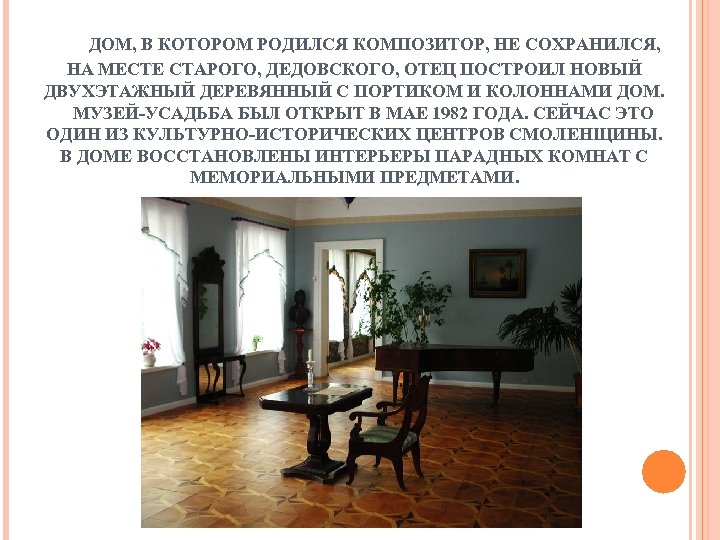 ДОМ, В КОТОРОМ РОДИЛСЯ КОМПОЗИТОР, НЕ СОХРАНИЛСЯ, НА МЕСТЕ СТАРОГО, ДЕДОВСКОГО, ОТЕЦ ПОСТРОИЛ НОВЫЙ ДВУХЭТАЖНЫЙ ДЕРЕВЯННЫЙ С ПОРТИКОМ И КОЛОННАМИ ДОМ.

МУЗЕЙ-УСАДЬБА БЫЛ ОТКРЫТ В МАЕ 1982 ГОДА. СЕЙЧАС ЭТО ОДИН ИЗ КУЛЬТУРНО-ИСТОРИЧЕСКИХ ЦЕНТРОВ СМОЛЕНЩИНЫ. В ДОМЕ ВОССТАНОВЛЕНЫ ИНТЕРЬЕРЫ ПАРАДНЫХ КОМНАТ С МЕМОРИАЛЬНЫМИ ПРЕДМЕТАМИ.